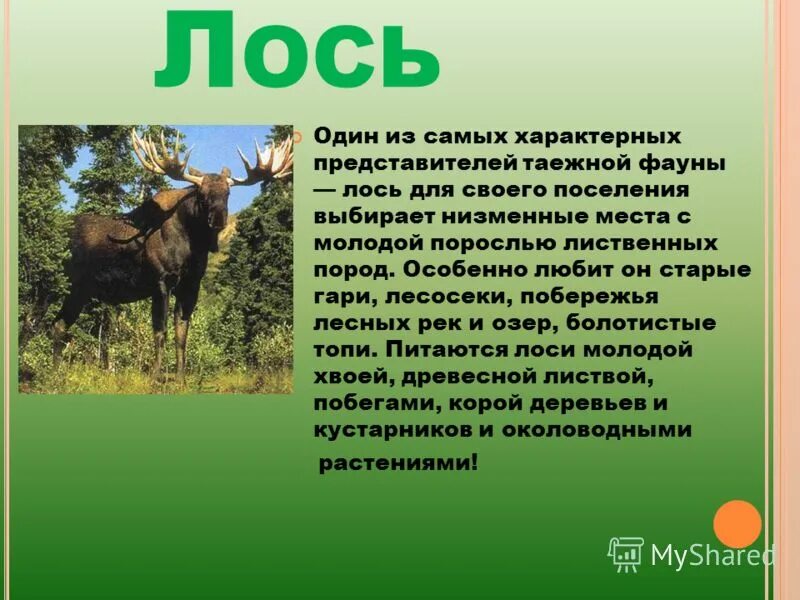 Лось

Один из самых характерных представителей таежной фауны — лось для своего поселения выбирает низменные места с молодой порослью лиственных пород. Особенно любит он старые гари, лесосеки, побережья лесных рек и озер, болотистые топи. Питаются лоси молодой хвоей, древесной листвой, побегами, корой деревьев и кустарников и околоводными растениями!

MyShared